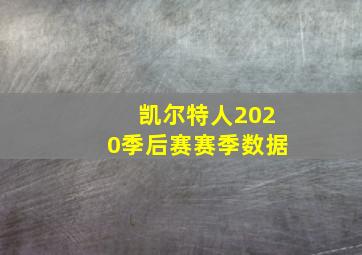 凯尔特人2020季后赛赛季数据